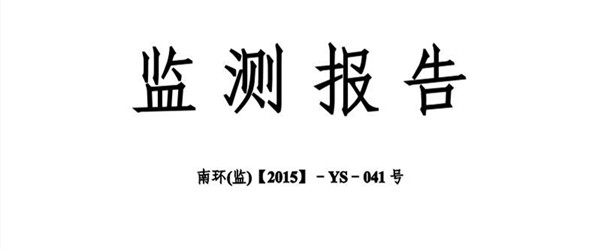 监测报告

南环(监)【2015】－YS－041号